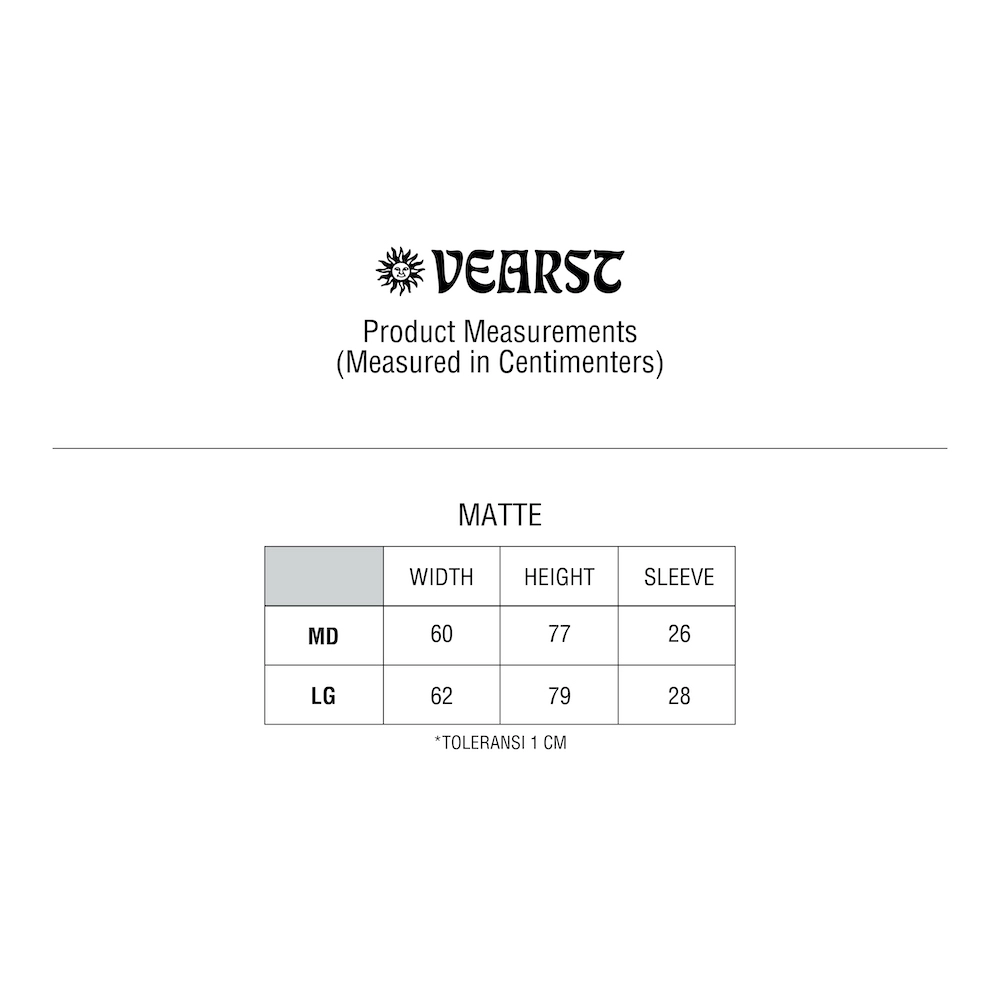 VEARST

Product Measurements
(Measured in Centimenters)

MATTE

| | WIDTH | HEIGHT | SLEEVE |
|---|---|---|---|
| MD | 60 | 77 | 26 |
| LG | 62 | 79 | 28 |

*TOLERANSI 1 CM